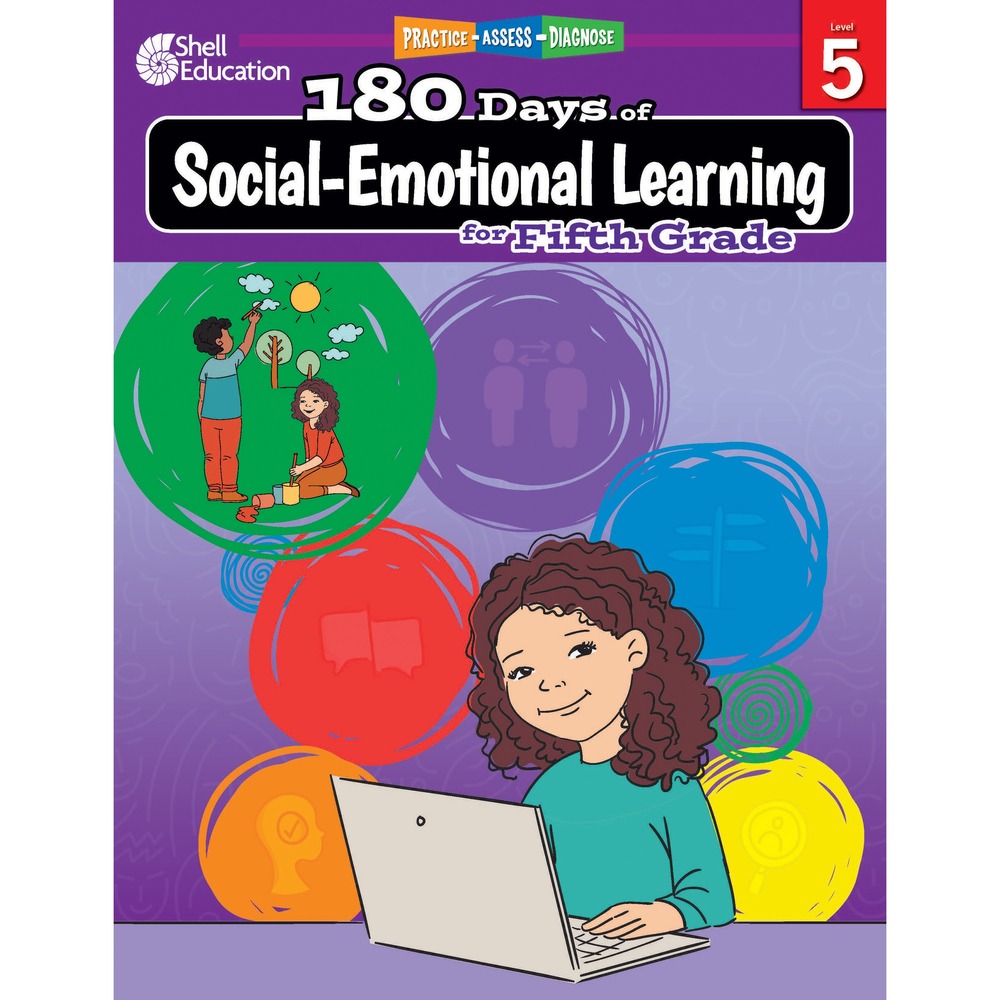 Shell Education

PRACTICE - ASSESS - DIAGNOSE

Level 5

180 Days of

Social-Emotional Learning

for Fifth Grade